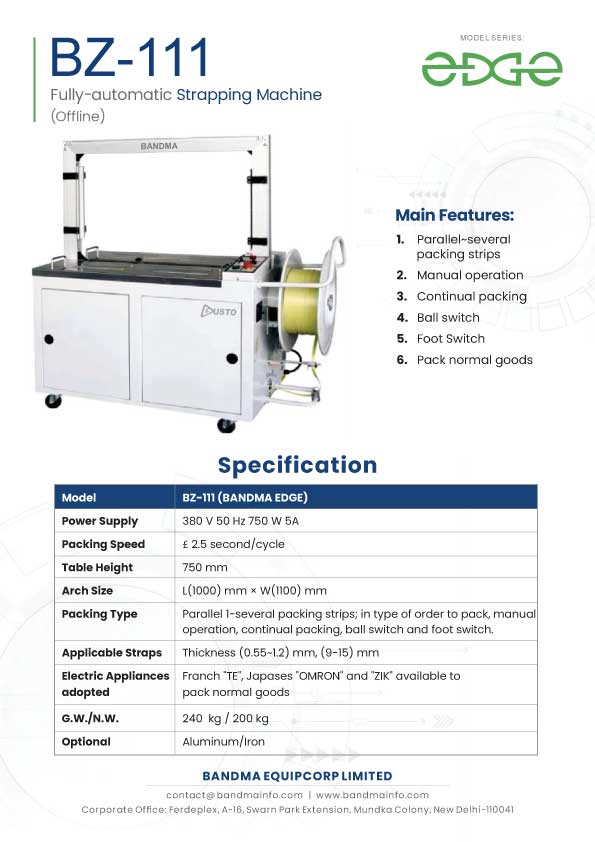 BZ-111

Fully-automatic Strapping Machine
(Offline)

MODEL SERIES:
EDGE

BANDMA

DUSTO

Main Features:

1. Parallel~several packing strips
2. Manual operation
3. Continual packing
4. Ball switch
5. Foot Switch
6. Pack normal goods

Specification

| Model | BZ-111 (BANDMA EDGE) |
|---|---|
| Power Supply | 380 V 50 Hz 750 W 5A |
| Packing Speed | £ 2.5 second/cycle |
| Table Height | 750 mm |
| Arch Size | L(1000) mm × W(1100) mm |
| Packing Type | Parallel 1-several packing strips; in type of order to pack, manual operation, continual packing, ball switch and foot switch. |
| Applicable Straps | Thickness (0.55~1.2) mm, (9-15) mm |
| Electric Appliances adopted | Franch "TE", Japases "OMRON" and "ZIK" available to pack normal goods |
| G.W./N.W. | 240 kg / 200 kg |
| Optional | Aluminum/Iron |

BANDMA EQUIPCORP LIMITED

contact@bandmainfo.com | www.bandmainfo.com

Corporate Office: Ferdeplex, A-16, Swarn Park Extension, Mundka Colony, New Delhi-110041